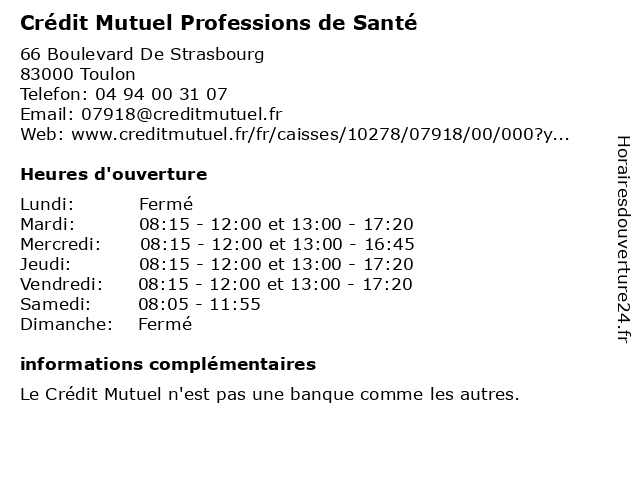 Crédit Mutuel Professions de Santé

66 Boulevard De Strasbourg
83000 Toulon
Telefon: 04 94 00 31 07
Email: 07918@creditmutuel.fr
Web: www.creditmutuel.fr/fr/caisses/10278/07918/00/000?y...

Heures d'ouverture

Lundi: Fermé
Mardi: 08:15 - 12:00 et 13:00 - 17:20
Mercredi: 08:15 - 12:00 et 13:00 - 16:45
Jeudi: 08:15 - 12:00 et 13:00 - 17:20
Vendredi: 08:15 - 12:00 et 13:00 - 17:20
Samedi: 08:05 - 11:55
Dimanche: Fermé

informations complémentaires

Le Crédit Mutuel n'est pas une banque comme les autres.

Horairesdouverture24.fr